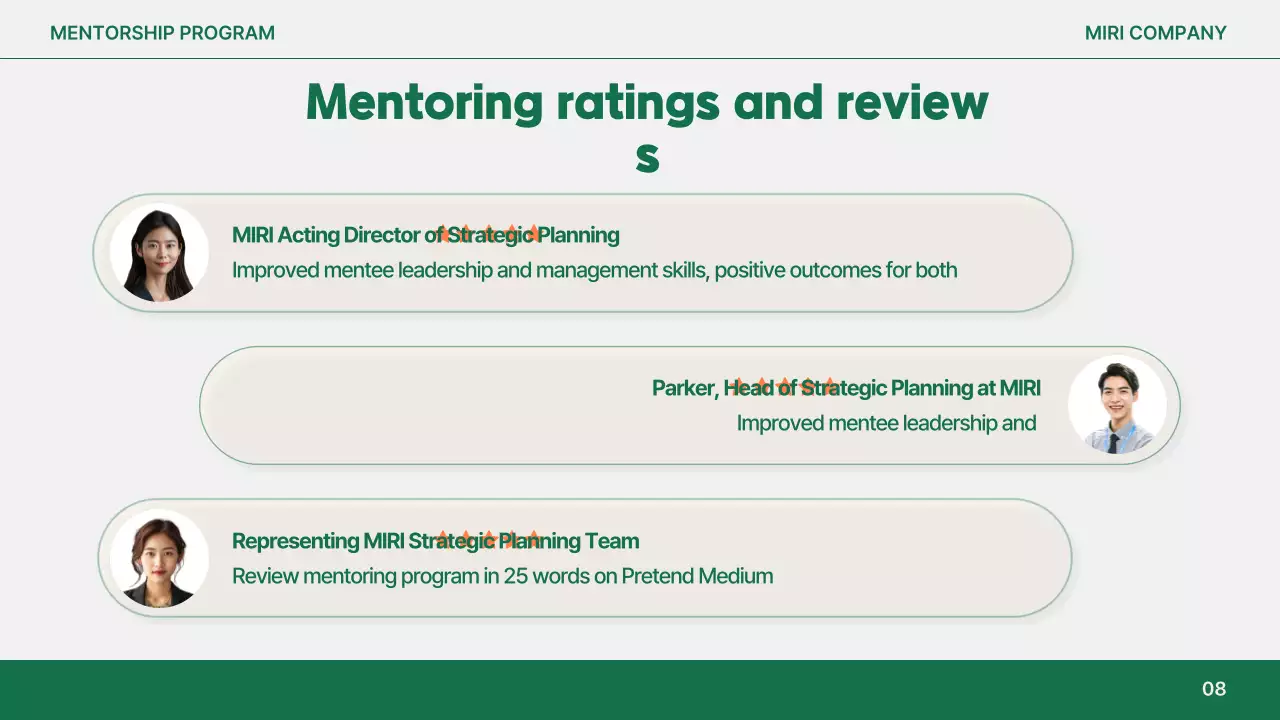 MENTORSHIP PROGRAM

MIRI COMPANY

Mentoring ratings and reviews

MIRI Acting Director of Strategic Planning
Improved mentee leadership and management skills, positive outcomes for both

Parker, Head of Strategic Planning at MIRI
Improved mentee leadership and

Representing MIRI Strategic Planning Team
Review mentoring program in 25 words on Pretend Medium

08